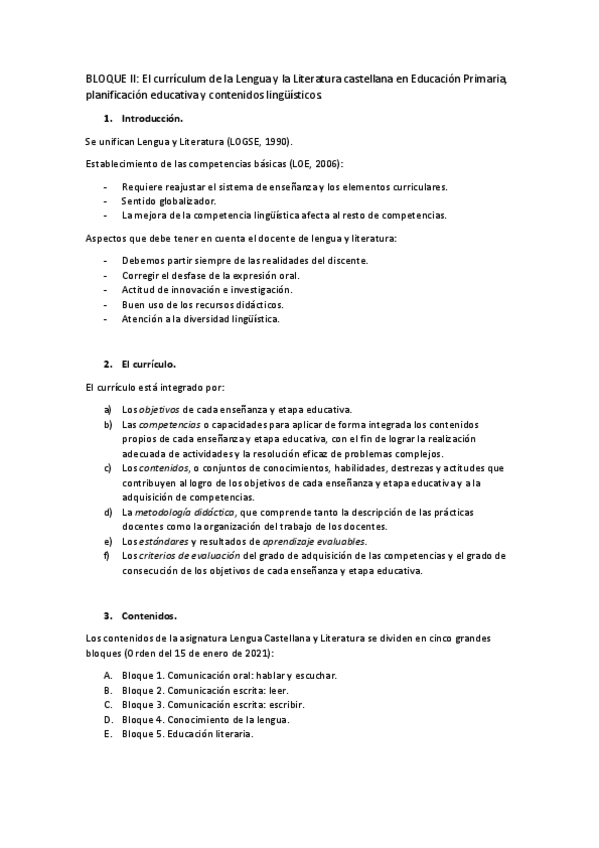 BLOQUE II: El currículum de la Lengua y la Literatura castellana en Educación Primaria, planificación educativa y contenidos lingüísticos.

1. Introducción.

Se unifican Lengua y Literatura (LOGSE, 1990).

Establecimiento de las competencias básicas (LOE, 2006):

- Requiere reajustar el sistema de enseñanza y los elementos curriculares.
- Sentido globalizador.
- La mejora de la competencia lingüística afecta al resto de competencias.

Aspectos que debe tener en cuenta el docente de lengua y literatura:

- Debemos partir siempre de las realidades del discente.
- Corregir el desfase de la expresión oral.
- Actitud de innovación e investigación.
- Buen uso de los recursos didácticos.
- Atención a la diversidad lingüística.

2. El currículo.

El currículo está integrado por:

a) Los objetivos de cada enseñanza y etapa educativa.
b) Las competencias o capacidades para aplicar de forma integrada los contenidos propios de cada enseñanza y etapa educativa, con el fin de lograr la realización adecuada de actividades y la resolución eficaz de problemas complejos.
c) Los contenidos, o conjuntos de conocimientos, habilidades, destrezas y actitudes que contribuyen al logro de los objetivos de cada enseñanza y etapa educativa y a la adquisición de competencias.
d) La metodología didáctica, que comprende tanto la descripción de las prácticas docentes como la organización del trabajo de los docentes.
e) Los estándares y resultados de aprendizaje evaluables.
f) Los criterios de evaluación del grado de adquisición de las competencias y el grado de consecución de los objetivos de cada enseñanza y etapa educativa.

3. Contenidos.

Los contenidos de la asignatura Lengua Castellana y Literatura se dividen en cinco grandes bloques (Orden del 15 de enero de 2021):

A. Bloque 1. Comunicación oral: hablar y escuchar.
B. Bloque 2. Comunicación escrita: leer.
C. Bloque 3. Comunicación escrita: escribir.
D. Bloque 4. Conocimiento de la lengua.
E. Bloque 5. Educación literaria.